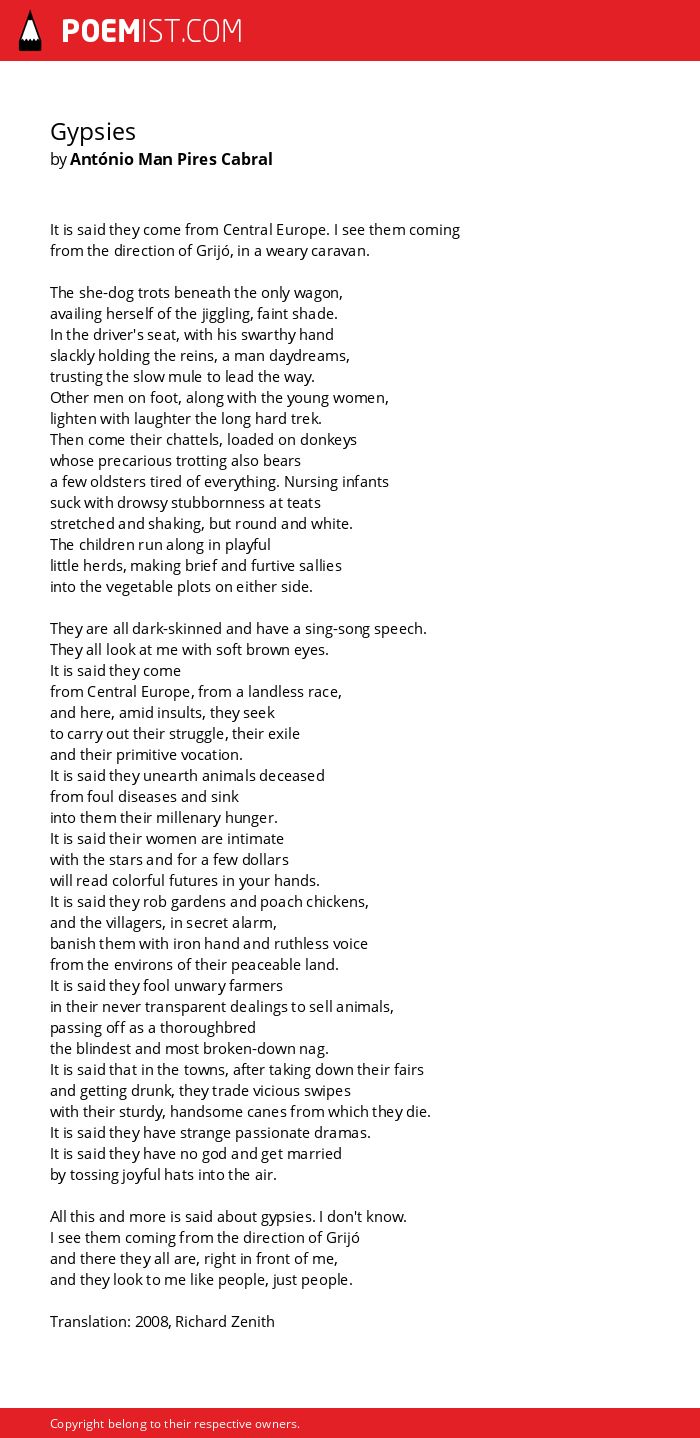 POEMIST.COM

Gypsies
by António Man Pires Cabral

It is said they come from Central Europe. I see them coming
from the direction of Grijó, in a weary caravan.

The she-dog trots beneath the only wagon,
availing herself of the jiggling, faint shade.
In the driver's seat, with his swarthy hand
slackly holding the reins, a man daydreams,
trusting the slow mule to lead the way.
Other men on foot, along with the young women,
lighten with laughter the long hard trek.
Then come their chattels, loaded on donkeys
whose precarious trotting also bears
a few oldsters tired of everything. Nursing infants
suck with drowsy stubbornness at teats
stretched and shaking, but round and white.
The children run along in playful
little herds, making brief and furtive sallies
into the vegetable plots on either side.

They are all dark-skinned and have a sing-song speech.
They all look at me with soft brown eyes.
It is said they come
from Central Europe, from a landless race,
and here, amid insults, they seek
to carry out their struggle, their exile
and their primitive vocation.
It is said they unearth animals deceased
from foul diseases and sink
into them their millenary hunger.
It is said their women are intimate
with the stars and for a few dollars
will read colorful futures in your hands.
It is said they rob gardens and poach chickens,
and the villagers, in secret alarm,
banish them with iron hand and ruthless voice
from the environs of their peaceable land.
It is said they fool unwary farmers
in their never transparent dealings to sell animals,
passing off as a thoroughbred
the blindest and most broken-down nag.
It is said that in the towns, after taking down their fairs
and getting drunk, they trade vicious swipes
with their sturdy, handsome canes from which they die.
It is said they have strange passionate dramas.
It is said they have no god and get married
by tossing joyful hats into the air.

All this and more is said about gypsies. I don't know.
I see them coming from the direction of Grijó
and there they all are, right in front of me,
and they look to me like people, just people.

Translation: 2008, Richard Zenith

Copyright belong to their respective owners.